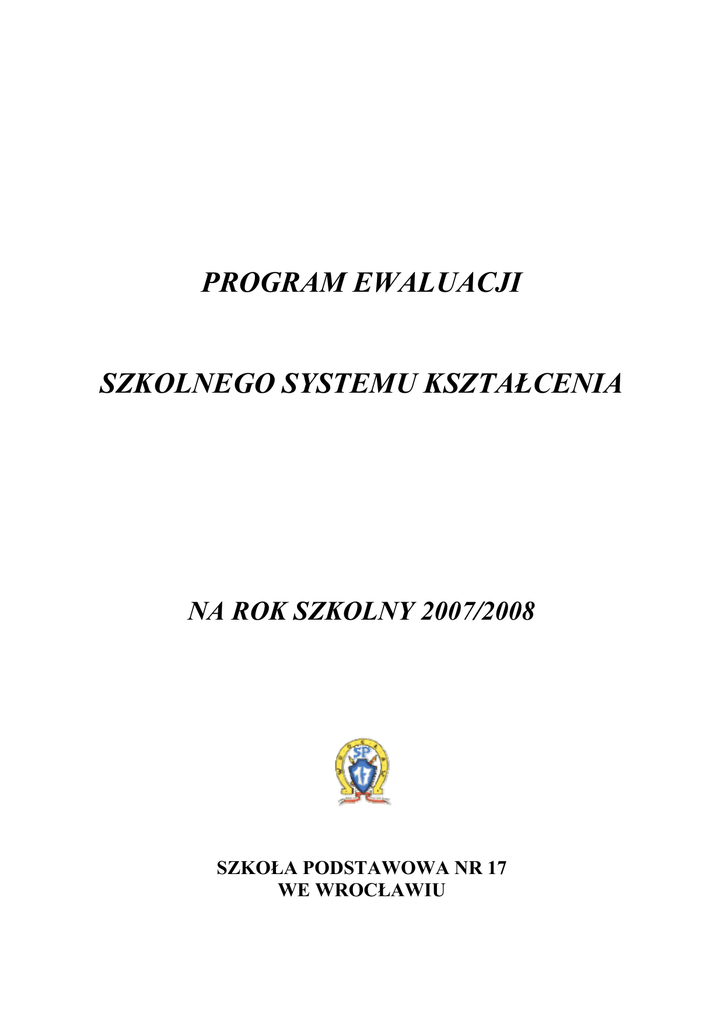 PROGRAM EWALUACJI

SZKOLNEGO SYSTEMU KSZTAŁCENIA

NA ROK SZKOLNY 2007/2008

SP
17

SZKOŁA PODSTAWOWA NR 17
WE WROCŁAWIU